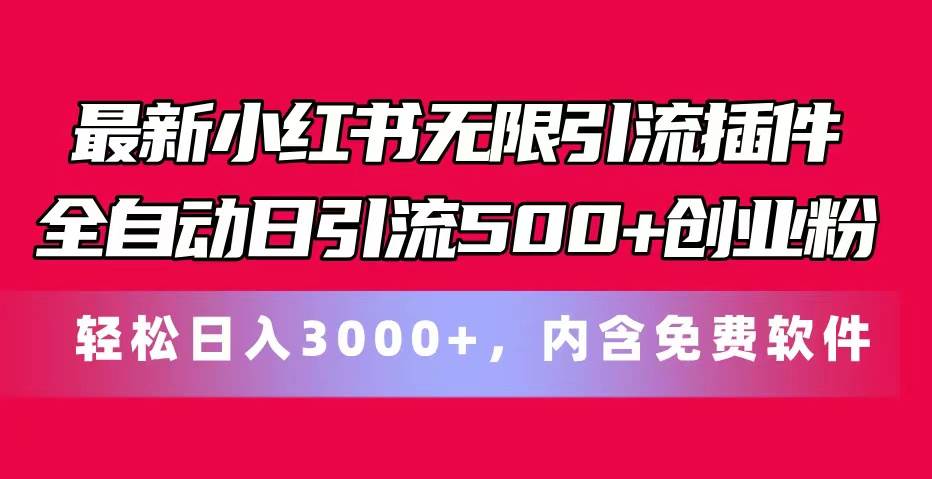 最新小红书无限引流插件
全自动日引流500+创业粉

轻松日入3000+，内含免费软件